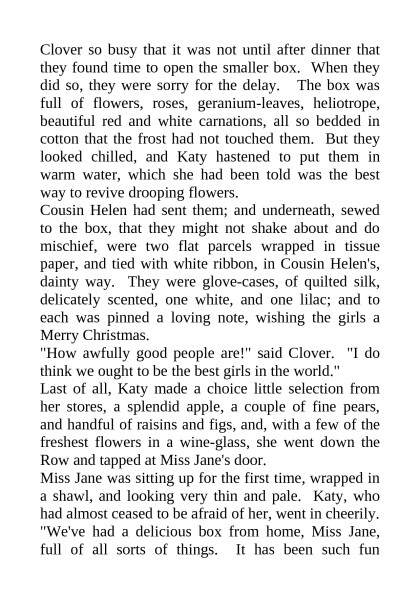 Clover so busy that it was not until after dinner that they found time to open the smaller box. When they did so, they were sorry for the delay. The box was full of flowers, roses, geranium-leaves, heliotrope, beautiful red and white carnations, all so bedded in cotton that the frost had not touched them. But they looked chilled, and Katy hastened to put them in warm water, which she had been told was the best way to revive drooping flowers.

Cousin Helen had sent them; and underneath, sewed to the box, that they might not shake about and do mischief, were two flat parcels wrapped in tissue paper, and tied with white ribbon, in Cousin Helen's, dainty way. They were glove-cases, of quilted silk, delicately scented, one white, and one lilac; and to each was pinned a loving note, wishing the girls a Merry Christmas.

"How awfully good people are!" said Clover. "I do think we ought to be the best girls in the world."

Last of all, Katy made a choice little selection from her stores, a splendid apple, a couple of fine pears, and handful of raisins and figs, and, with a few of the freshest flowers in a wine-glass, she went down the Row and tapped at Miss Jane's door.

Miss Jane was sitting up for the first time, wrapped in a shawl, and looking very thin and pale. Katy, who had almost ceased to be afraid of her, went in cheerily. "We've had a delicious box from home, Miss Jane, full of all sorts of things. It has been such fun